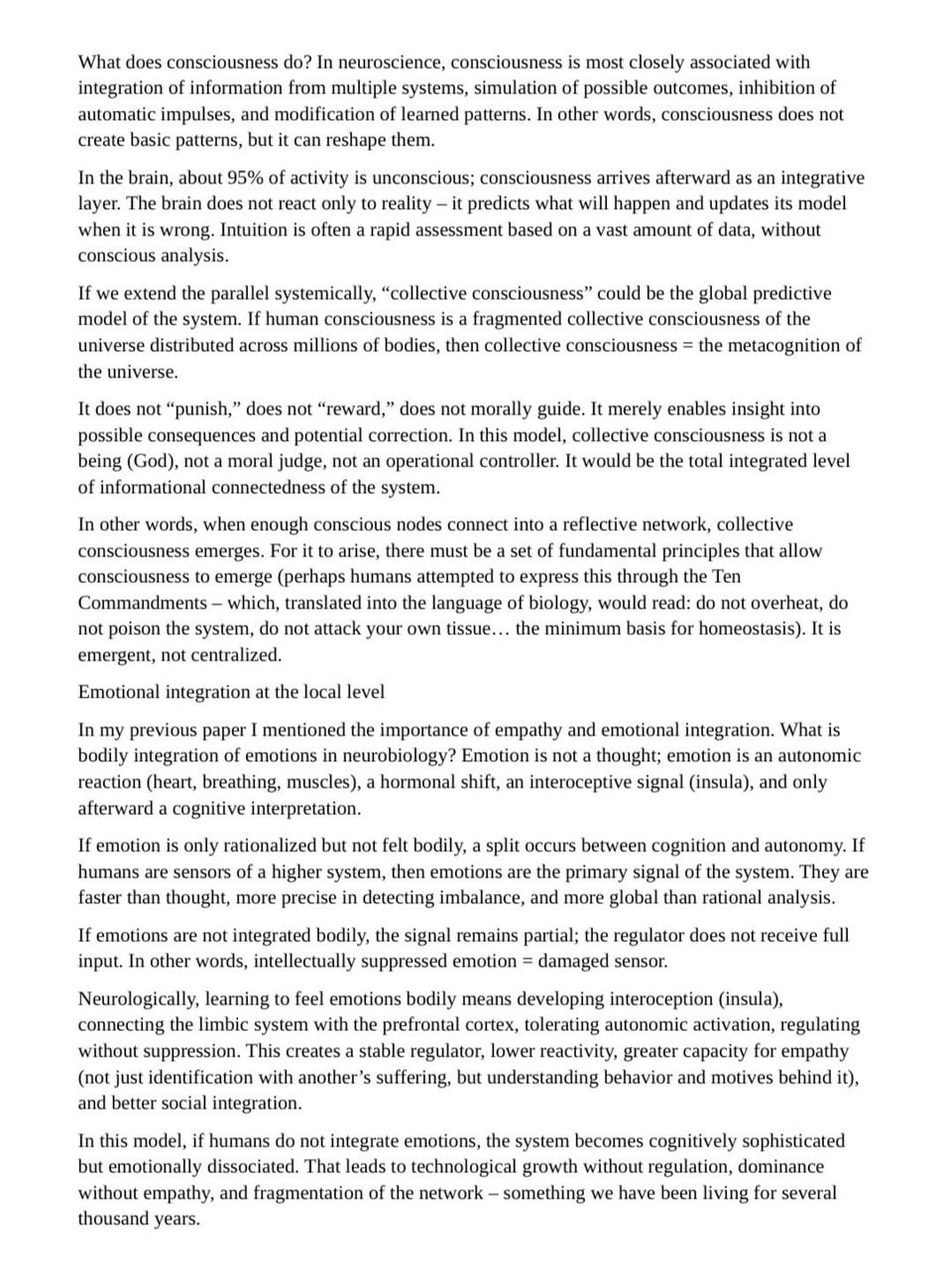 What does consciousness do? In neuroscience, consciousness is most closely associated with integration of information from multiple systems, simulation of possible outcomes, inhibition of automatic impulses, and modification of learned patterns. In other words, consciousness does not create basic patterns, but it can reshape them.

In the brain, about 95% of activity is unconscious; consciousness arrives afterward as an integrative layer. The brain does not react only to reality – it predicts what will happen and updates its model when it is wrong. Intuition is often a rapid assessment based on a vast amount of data, without conscious analysis.

If we extend the parallel systemically, “collective consciousness” could be the global predictive model of the system. If human consciousness is a fragmented collective consciousness of the universe distributed across millions of bodies, then collective consciousness = the metacognition of the universe.

It does not “punish,” does not “reward,” does not morally guide. It merely enables insight into possible consequences and potential correction. In this model, collective consciousness is not a being (God), not a moral judge, not an operational controller. It would be the total integrated level of informational connectedness of the system.

In other words, when enough conscious nodes connect into a reflective network, collective consciousness emerges. For it to arise, there must be a set of fundamental principles that allow consciousness to emerge (perhaps humans attempted to express this through the Ten Commandments – which, translated into the language of biology, would read: do not overheat, do not poison the system, do not attack your own tissue… the minimum basis for homeostasis). It is emergent, not centralized.

Emotional integration at the local level

In my previous paper I mentioned the importance of empathy and emotional integration. What is bodily integration of emotions in neurobiology? Emotion is not a thought; emotion is an autonomic reaction (heart, breathing, muscles), a hormonal shift, an interoceptive signal (insula), and only afterward a cognitive interpretation.

If emotion is only rationalized but not felt bodily, a split occurs between cognition and autonomy. If humans are sensors of a higher system, then emotions are the primary signal of the system. They are faster than thought, more precise in detecting imbalance, and more global than rational analysis.

If emotions are not integrated bodily, the signal remains partial; the regulator does not receive full input. In other words, intellectually suppressed emotion = damaged sensor.

Neurologically, learning to feel emotions bodily means developing interoception (insula), connecting the limbic system with the prefrontal cortex, tolerating autonomic activation, regulating without suppression. This creates a stable regulator, lower reactivity, greater capacity for empathy (not just identification with another’s suffering, but understanding behavior and motives behind it), and better social integration.

In this model, if humans do not integrate emotions, the system becomes cognitively sophisticated but emotionally dissociated. That leads to technological growth without regulation, dominance without empathy, and fragmentation of the network – something we have been living for several thousand years.